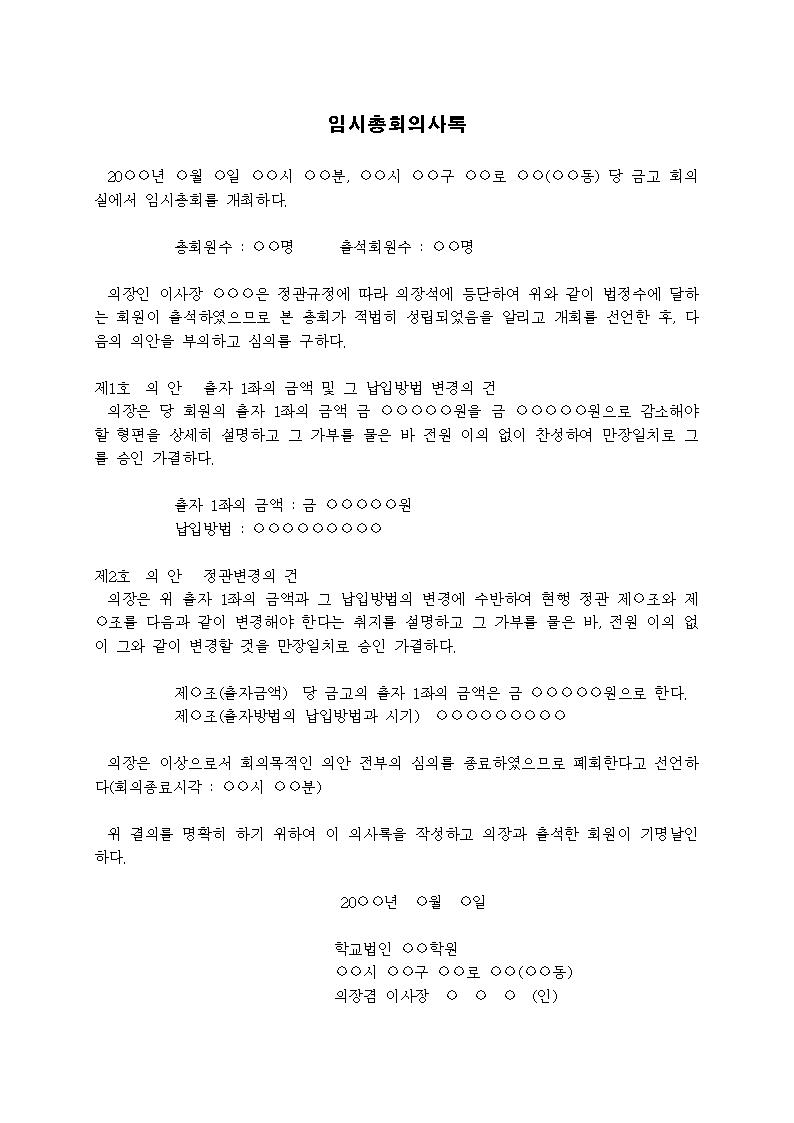 임시총회의사록

20○○년 ○월 ○일 ○○시 ○○분, ○○시 ○○구 ○○로 ○○(○○동) 당 금고 회의실에서 임시총회를 개최하다.

총회원수 : ○○명 출석회원수 : ○○명

의장인 이사장 ○○○은 정관규정에 따라 의장석에 등단하여 위와 같이 법정수에 달하는 회원이 출석하였으므로 본 총회가 적법히 성립되었음을 알리고 개회를 선언한 후, 다음의 의안을 부의하고 심의를 구하다.

제1호 의 안 출자 1좌의 금액 및 그 납입방법 변경의 건
의장은 당 회원의 출자 1좌의 금액 금 ○○○○○원을 금 ○○○○○원으로 감소해야 할 형편을 상세히 설명하고 그 가부를 물은 바 전원 이의 없이 찬성하여 만장일치로 그를 승인 가결하다.

출자 1좌의 금액 : 금 ○○○○○원
납입방법 : ○○○○○○○○○

제2호 의 안 정관변경의 건
의장은 위 출자 1좌의 금액과 그 납입방법의 변경에 수반하여 현행 정관 제○조와 제○조를 다음과 같이 변경해야 한다는 취지를 설명하고 그 가부를 물은 바, 전원 이의 없이 그와 같이 변경할 것을 만장일치로 승인 가결하다.

제○조(출자금액) 당 금고의 출자 1좌의 금액은 금 ○○○○○원으로 한다.
제○조(출자방법의 납입방법과 시기) ○○○○○○○○○

의장은 이상으로서 회의목적인 의안 전부의 심의를 종료하였으므로 폐회한다고 선언하다(회의종료시각 : ○○시 ○○분)

위 결의를 명확히 하기 위하여 이 의사록을 작성하고 의장과 출석한 회원이 기명날인하다.

20○○년 ○월 ○일

학교법인 ○○학원
○○시 ○○구 ○○로 ○○(○○동)
의장겸 이사장 ○ ○ ○ (인)